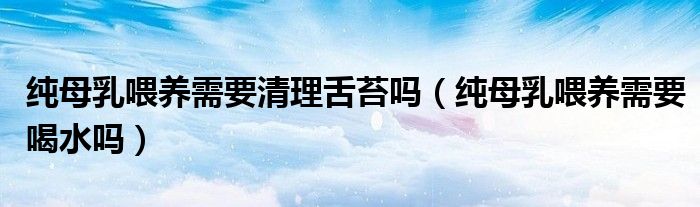 纯母乳喂养需要清理舌苔吗（纯母乳喂养需要喝水吗）